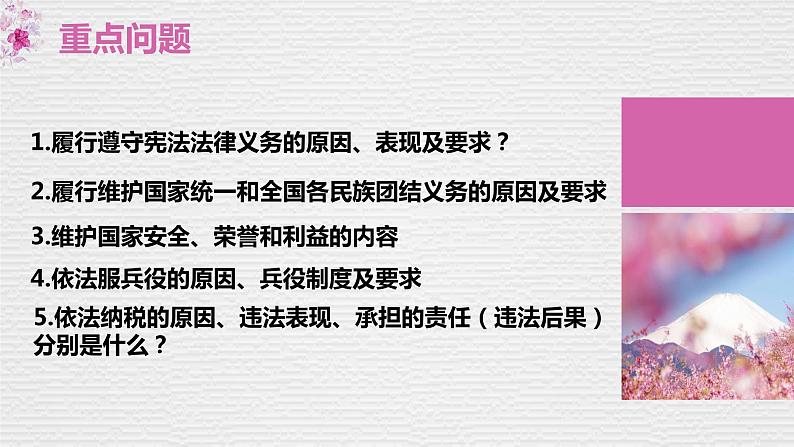 重点问题

1.履行遵守宪法法律义务的原因、表现及要求？

2.履行维护国家统一和全国各民族团结义务的原因及要求

3.维护国家安全、荣誉和利益的内容

4.依法服兵役的原因、兵役制度及要求

5.依法纳税的原因、违法表现、承担的责任（违法后果）分别是什么？